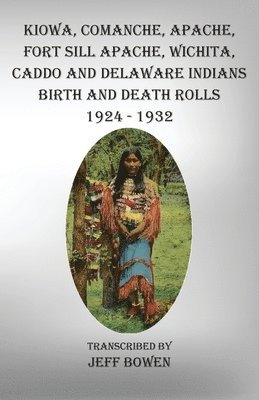 KIOWA, COMANCHE, APACHE, FORT SILL APACHE, WICHITA, CADDO AND DELAWARE INDIANS BIRTH AND DEATH ROLLS 1924 - 1932

TRANSCRIBED BY
JEFF BOWEN